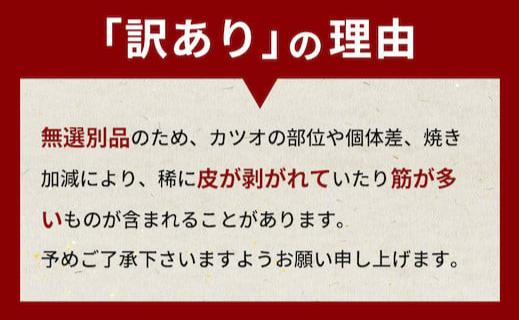 「訳あり」の理由

無選別品のため、カツオの部位や個体差、焼き加減により、稀に皮が剥がれていたり筋が多いものが含まれることがあります。

予めご了承下さいますようお願い申し上げます。